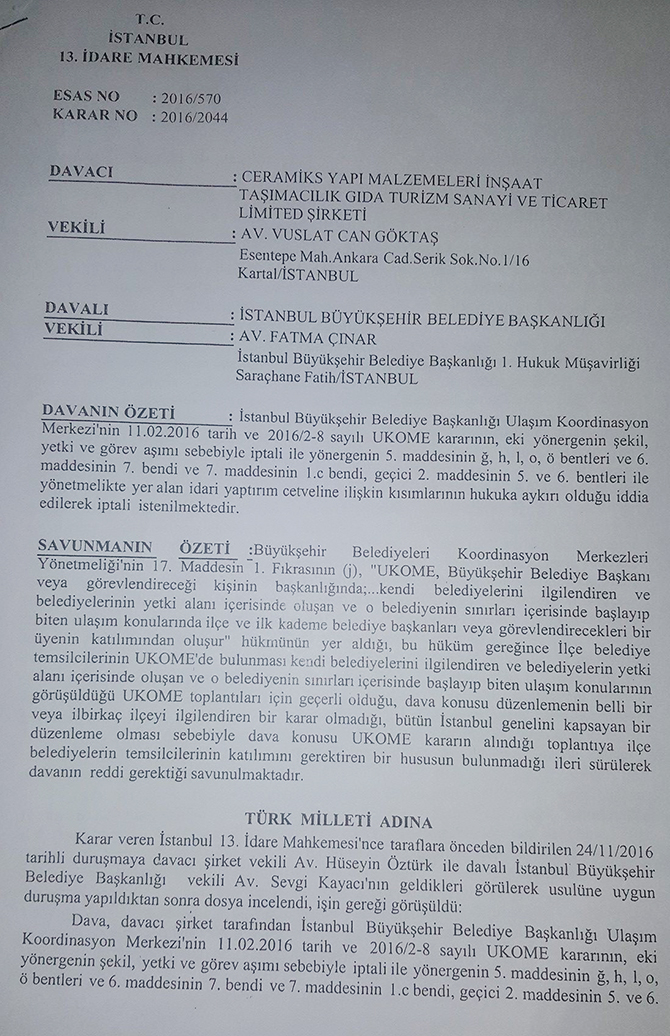 T.C.
İSTANBUL
13. İDARE MAHKEMESİ

ESAS NO : 2016/570
KARAR NO : 2016/2044

DAVACI : CERAMİKS YAPI MALZEMELERİ İNŞAAT TAŞIMACILIK GIDA TURİZM SANAYİ VE TİCARET LİMİTED ŞİRKETİ

VEKİLİ : AV. VUSLAT CAN GÖKTAŞ
Esentepe Mah.Ankara Cad.Serik Sok.No.1/16
Kartal/İSTANBUL

DAVALI : İSTANBUL BÜYÜKŞEHİR BELEDİYE BAŞKANLIĞI
VEKİLİ : AV. FATMA ÇINAR
İstanbul Büyükşehir Belediye Başkanlığı 1. Hukuk Müşavirliği Saraçhane Fatih/İSTANBUL

DAVANIN ÖZETİ : İstanbul Büyükşehir Belediye Başkanlığı Ulaşım Koordinasyon Merkezi'nin 11.02.2016 tarih ve 2016/2-8 sayılı UKOME kararının, eki yönergenin şekil, yetki ve görev aşımı sebebiyle iptali ile yönergenin 5. maddesinin ğ, h, l, o, ö bentleri ve 6. maddesinin 7. bendi ve 7. maddesinin 1.c bendi, geçici 2. maddesinin 5. ve 6. bentleri ile yönetmelikte yer alan idari yaptırım cetveline ilişkin kısımlarının hukuka aykırı olduğu iddia edilerek iptali istenilmektedir.

SAVUNMANIN ÖZETİ :Büyükşehir Belediyeleri Koordinasyon Merkezleri Yönetmeliği'nin 17. Maddesin 1. Fıkrasının (j), "UKOME, Büyükşehir Belediye Başkanı veya görevlendireceği kişinin başkanlığında,...kendi belediyelerini ilgilendiren ve belediyelerinin yetki alanı içerisinde oluşan ve o belediyenin sınırları içerisinde başlayıp biten ulaşım konularında ilçe ve ilk kademe belediye başkanları veya görevlendirecekleri bir üyenin katılımından oluşur" hükmünün yer aldığı, bu hüküm gereğince İlçe belediye temsilcilerinin UKOME'de bulunması kendi belediyelerini ilgilendiren ve belediyelerin yetki alanı içerisinde oluşan ve o belediyenin sınırları içerisinde başlayıp biten ulaşım konularının görüşüldüğü UKOME toplantıları için geçerli olduğu, dava konusu düzenlemenin belli bir veya ilbirkaç ilçeyi ilgilendiren bir karar olmadığı, bütün İstanbul genelini kapsayan bir düzenleme olması sebebiyle dava konusu UKOME kararın alındığı toplantıya ilçe belediyelerin temsilcilerinin katılımını gerektiren bir hususun bulunmadığı ileri sürülerek davanın reddi gerektiği savunulmaktadır.

TÜRK MİLLETİ ADINA

Karar veren İstanbul 13. İdare Mahkemesi'nce taraflara önceden bildirilen 24/11/2016 tarihli duruşmaya davacı şirket vekili Av. Hüseyin Öztürk ile davalı İstanbul Büyükşehir Belediye Başkanlığı vekili Av. Sevgi Kayacı'nın geldikleri görülerek usulüne uygun duruşma yapıldıktan sonra dosya incelendi, işin gereği görüşüldü:

Dava, davacı şirket tarafından İstanbul Büyükşehir Belediye Başkanlığı Ulaşım Koordinasyon Merkezi'nin 11.02.2016 tarih ve 2016/2-8 sayılı UKOME kararının, eki yönergenin şekil, yetki ve görev aşımı sebebiyle iptali ile yönergenin 5. maddesinin ğ, h, l, o, ö bentleri ve 6. maddesinin 7. bendi ve 7. maddesinin 1.c bendi, geçici 2. maddesinin 5. ve 6.